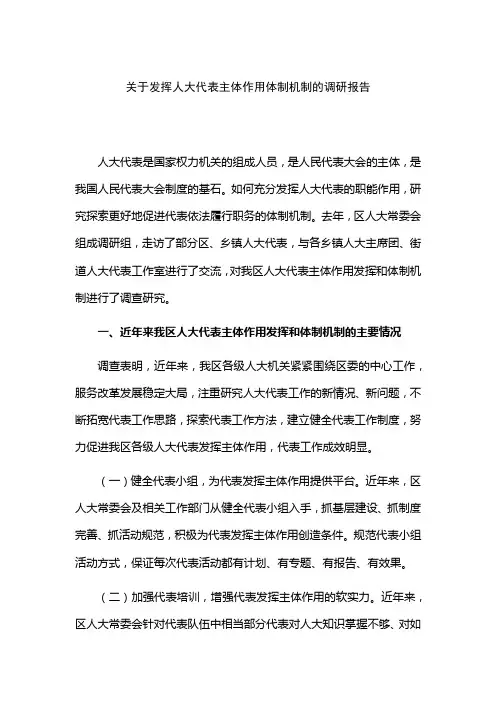 关于发挥人大代表主体作用体制机制的调研报告

人大代表是国家权力机关的组成人员，是人民代表大会的主体，是我国人民代表大会制度的基石。如何充分发挥人大代表的职能作用，研究探索更好地促进代表依法履行职务的体制机制。去年，区人大常委会组成调研组，走访了部分区、乡镇人大代表，与各乡镇人大主席团、街道人大代表工作室进行了交流，对我区人大代表主体作用发挥和体制机制进行了调查研究。

一、近年来我区人大代表主体作用发挥和体制机制的主要情况

调查表明，近年来，我区各级人大机关紧紧围绕区委的中心工作，服务改革发展稳定大局，注重研究人大代表工作的新情况、新问题，不断拓宽代表工作思路，探索代表工作方法，建立健全代表工作制度，努力促进我区各级人大代表发挥主体作用，代表工作成效明显。

（一）健全代表小组，为代表发挥主体作用提供平台。近年来，区人大常委会及相关工作部门从健全代表小组入手，抓基层建设、抓制度完善、抓活动规范，积极为代表发挥主体作用创造条件。规范代表小组活动方式，保证每次代表活动都有计划、有专题、有报告、有效果。

（二）加强代表培训，增强代表发挥主体作用的软实力。近年来，区人大常委会针对代表队伍中相当部分代表对人大知识掌握不够、对如